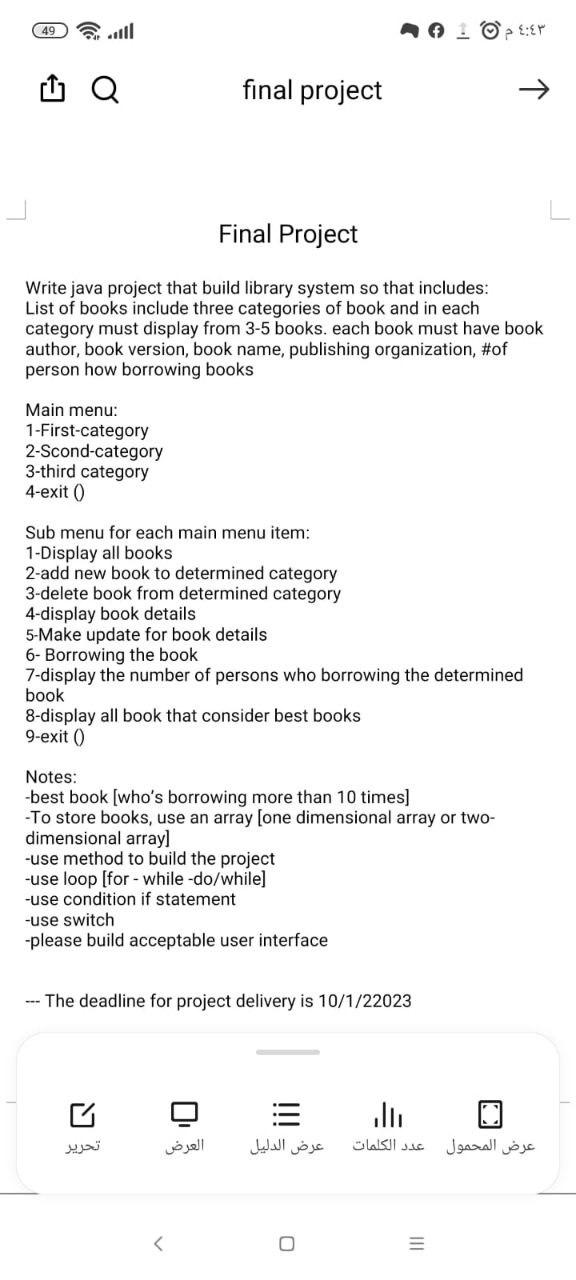 49

٤:٤٣ م

final project

Final Project

Write java project that build library system so that includes:
List of books include three categories of book and in each category must display from 3-5 books. each book must have book author, book version, book name, publishing organization, #of person how borrowing books

Main menu:
1-First-category
2-Scond-category
3-third category
4-exit ()

Sub menu for each main menu item:
1-Display all books
2-add new book to determined category
3-delete book from determined category
4-display book details
5-Make update for book details
6- Borrowing the book
7-display the number of persons who borrowing the determined book
8-display all book that consider best books
9-exit ()

Notes:
-best book [who's borrowing more than 10 times]
-To store books, use an array [one dimensional array or two-dimensional array]
-use method to build the project
-use loop [for - while -do/while]
-use condition if statement
-use switch
-please build acceptable user interface

--- The deadline for project delivery is 10/1/22023

تحرير
العرض
عرض الدليل
عدد الكلمات
عرض المحمول